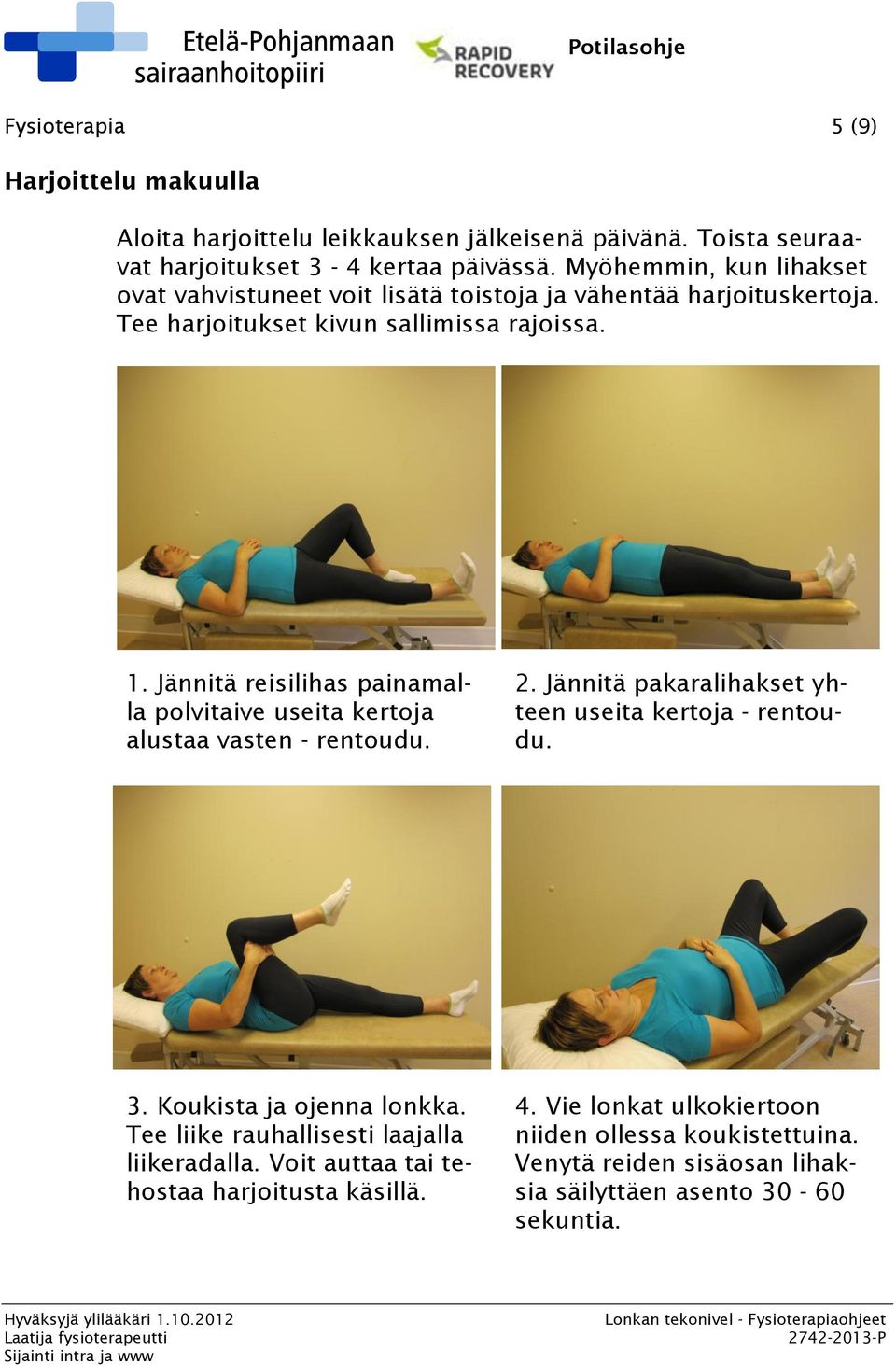 Etelä-Pohjanmaan sairaanhoitopiiri

RAPID RECOVERY

Potilasohje

Fysioterapia 5 (9)

Harjoittelu makuulla

Aloita harjoittelu leikkauksen jälkeisenä päivänä. Toista seuraavat harjoitukset 3 - 4 kertaa päivässä. Myöhemmin, kun lihakset ovat vahvistuneet voit lisätä toistoja ja vähentää harjoituskertoja. Tee harjoitukset kivun sallimissa rajoissa.

1. Jännitä reisilihas painamalla polvitaive useita kertoja alustaa vasten - rentoudu.

2. Jännitä pakaralihakset yhteen useita kertoja - rentoudu.

3. Koukista ja ojenna lonkka. Tee liike rauhallisesti laajalla liikeradalla. Voit auttaa tai tehostaa harjoitusta käsillä.

4. Vie lonkat ulkokiertoon niiden ollessa koukistettuina. Venytä reiden sisäosan lihaksia säilyttäen asento 30 - 60 sekuntia.

Hyväksyjä ylilääkäri 1.10.2012
Laatija fysioterapeutti
Sijainti intra ja www

Lonkan tekonivel - Fysioterapiaohjeet
2742-2013-P